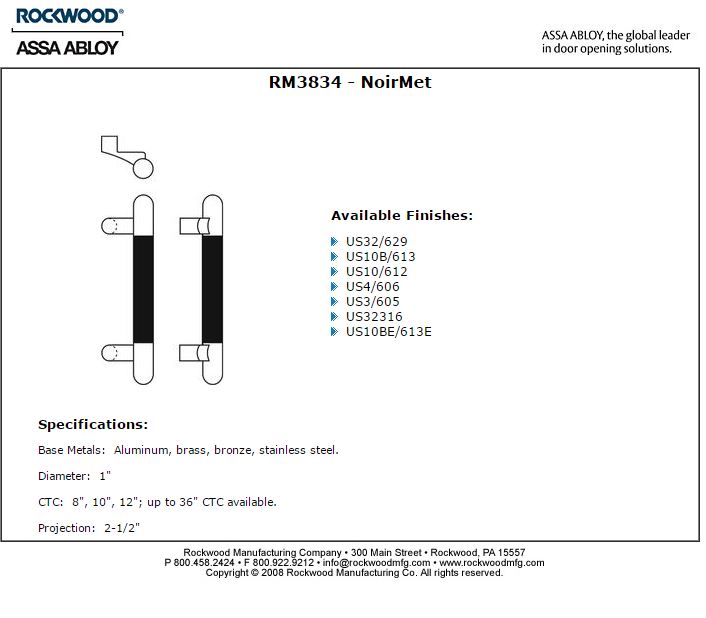 ROCKWOOD®
ASSA ABLOY

ASSA ABLOY, the global leader in door opening solutions.

RM3834 - NoirMet

Available Finishes:

US32/629
US10B/613
US10/612
US4/606
US3/605
US32316
US10BE/613E

Specifications:

Base Metals: Aluminum, brass, bronze, stainless steel.

Diameter: 1"

CTC: 8", 10", 12"; up to 36" CTC available.

Projection: 2-1/2"

Rockwood Manufacturing Company • 300 Main Street • Rockwood, PA 15557
P 800.458.2424 • F 800.922.9212 • info@rockwoodmfg.com • www.rockwoodmfg.com
Copyright © 2008 Rockwood Manufacturing Co. All rights reserved.